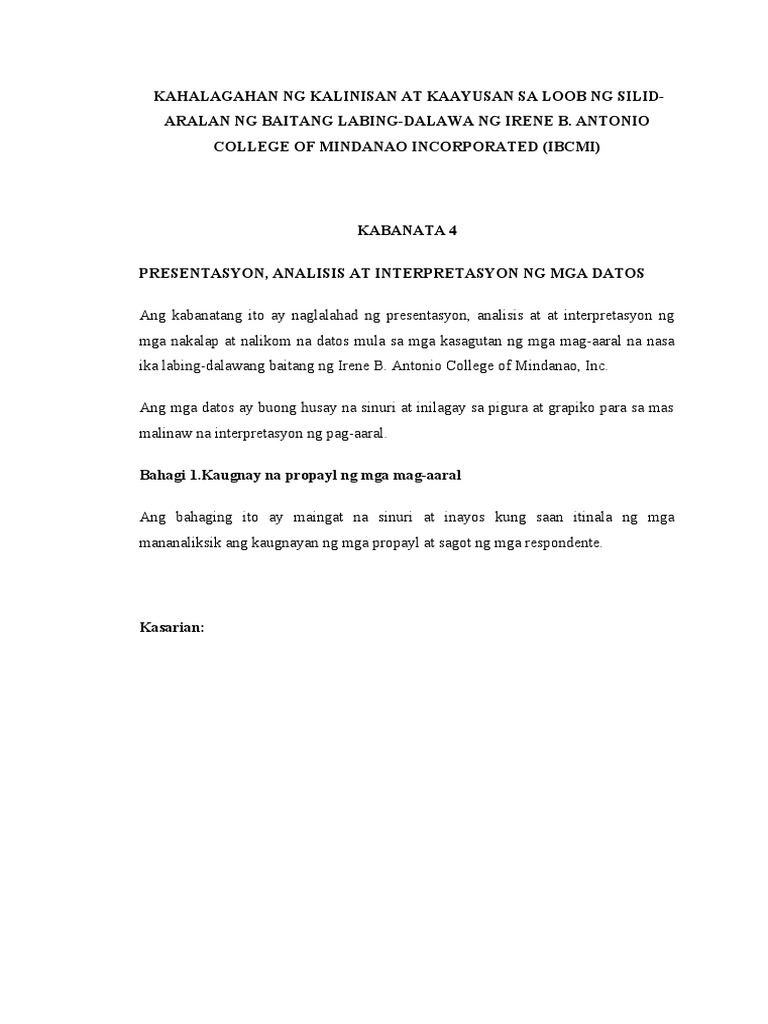 KAHALAGAHAN NG KALINISAN AT KAAYUSAN SA LOOB NG SILID-ARALAN NG BAITANG LABING-DALAWA NG IRENE B. ANTONIO COLLEGE OF MINDANAO INCORPORATED (IBCMI)

KABANATA 4

PRESENTASYON, ANALISIS AT INTERPRETASYON NG MGA DATOS

Ang kabanatang ito ay naglalahad ng presentasyon, analisis at at interpretasyon ng mga nakalap at nalikom na datos mula sa mga kasagutan ng mga mag-aaral na nasa ika labing-dalawang baitang ng Irene B. Antonio College of Mindanao, Inc.

Ang mga datos ay buong husay na sinuri at inilagay sa pigura at grapiko para sa mas malinaw na interpretasyon ng pag-aaral.

Bahagi 1.Kaugnay na propayl ng mga mag-aaral

Ang bahaging ito ay maingat na sinuri at inayos kung saan itinala ng mga mananaliksik ang kaugnayan ng mga propayl at sagot ng mga respondente.

Kasarian: